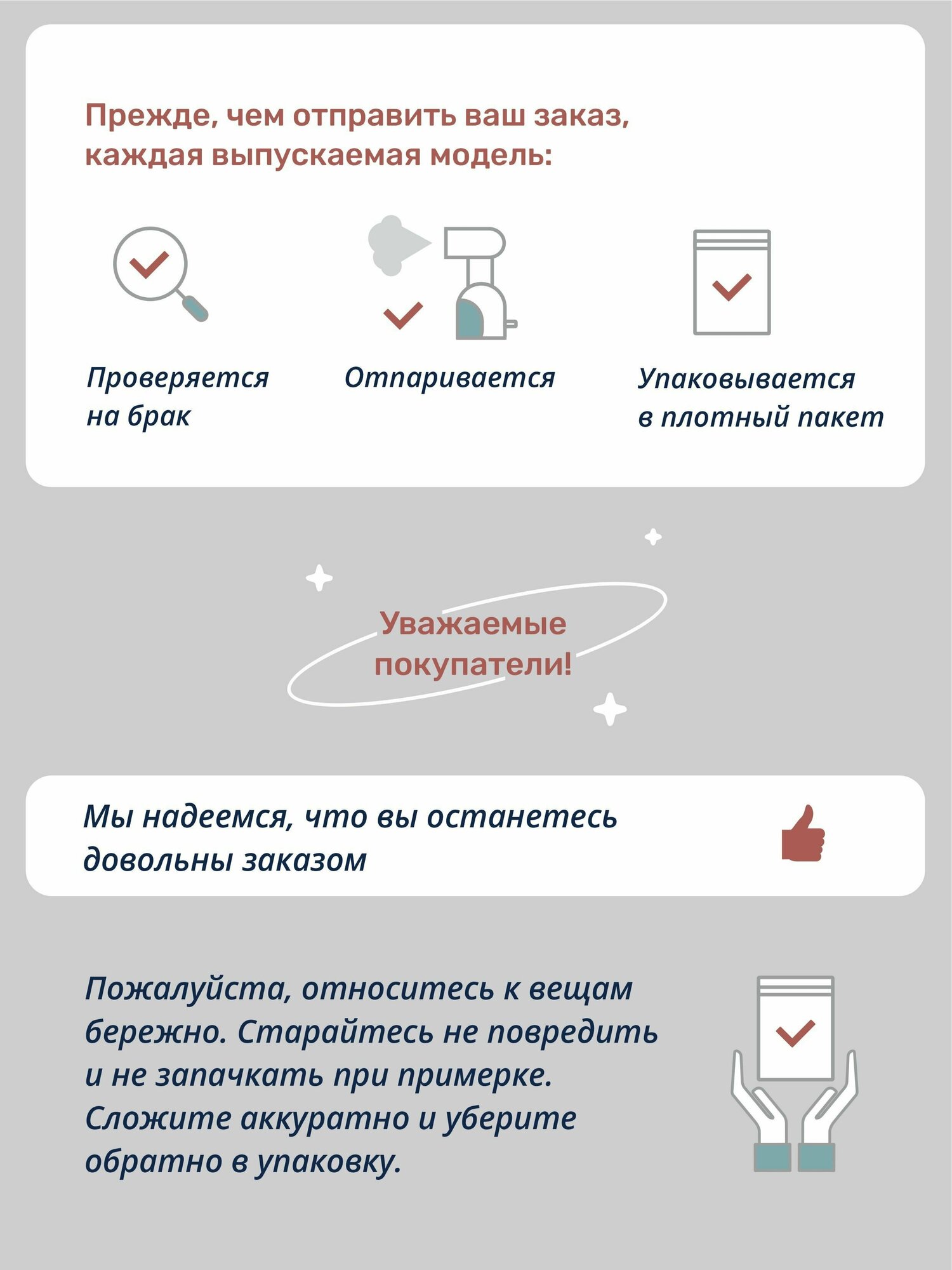 Прежде, чем отправить ваш заказ, каждая выпускаемая модель:

Проверяется на брак

Отпаривается

Упаковывается в плотный пакет

Уважаемые покупатели!

Мы надеемся, что вы останетесь довольны заказом

Пожалуйста, относитесь к вещам бережно. Старайтесь не повредить и не запачкать при примерке. Сложите аккуратно и уберите обратно в упаковку.